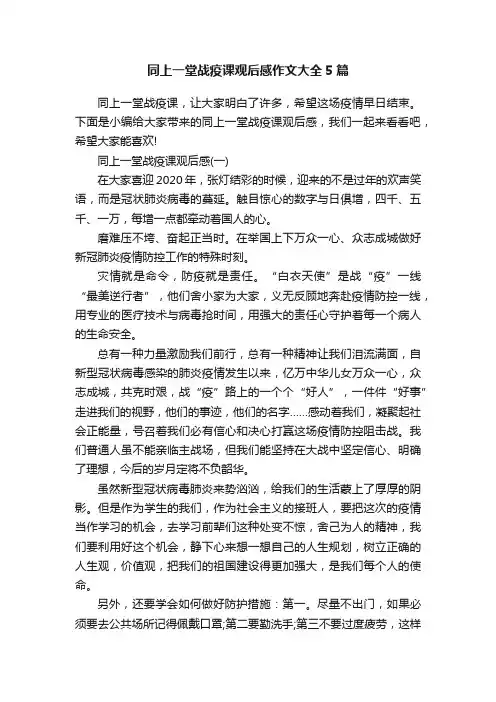 同上一堂战疫课观后感作文大全5篇

同上一堂战疫课，让大家明白了许多，希望这场疫情早日结束。下面是小编给大家带来的同上一堂战疫课观后感，我们一起来看看吧，希望大家能喜欢!

同上一堂战疫课观后感(一)

在大家喜迎2020年，张灯结彩的时候，迎来的不是过年的欢声笑语，而是冠状肺炎病毒的蔓延。触目惊心的数字与日俱增，四千、五千、一万，每增一点都牵动着国人的心。

磨难压不垮、奋起正当时。在举国上下万众一心、众志成城做好新冠肺炎疫情防控工作的特殊时刻。

灾情就是命令，防疫就是责任。“白衣天使”是战“疫”一线“最美逆行者”，他们舍小家为大家，义无反顾地奔赴疫情防控一线，用专业的医疗技术与病毒抢时间，用强大的责任心守护着每一个病人的生命安全。

总有一种力量激励我们前行，总有一种精神让我们泪流满面，自新型冠状病毒感染的肺炎疫情发生以来，亿万中华儿女万众一心，众志成城，共克时艰，战“疫”路上的一个个“好人”，一件件“好事”走进我们的视野，他们的事迹，他们的名字......感动着我们，凝聚起社会正能量，号召着我们必有信心和决心打赢这场疫情防控阻击战。我们普通人虽不能亲临主战场，但我们能坚持在大战中坚定信心、明确了理想，今后的岁月定将不负韶华。

虽然新型冠状病毒肺炎来势汹汹，给我们的生活蒙上了厚厚的阴影。但是作为学生的我们，作为社会主义的接班人，要把这次的疫情当作学习的机会，去学习前辈们这种处变不惊，舍己为人的精神，我们要利用好这个机会，静下心来想一想自己的人生规划，树立正确的人生观，价值观，把我们的祖国建设得更加强大，是我们每个人的使命。

另外，还要学会如何做好防护措施：第一。尽量不出门，如果必须要去公共场所记得佩戴口罩;第二要勤洗手;第三不要过度疲劳，这样